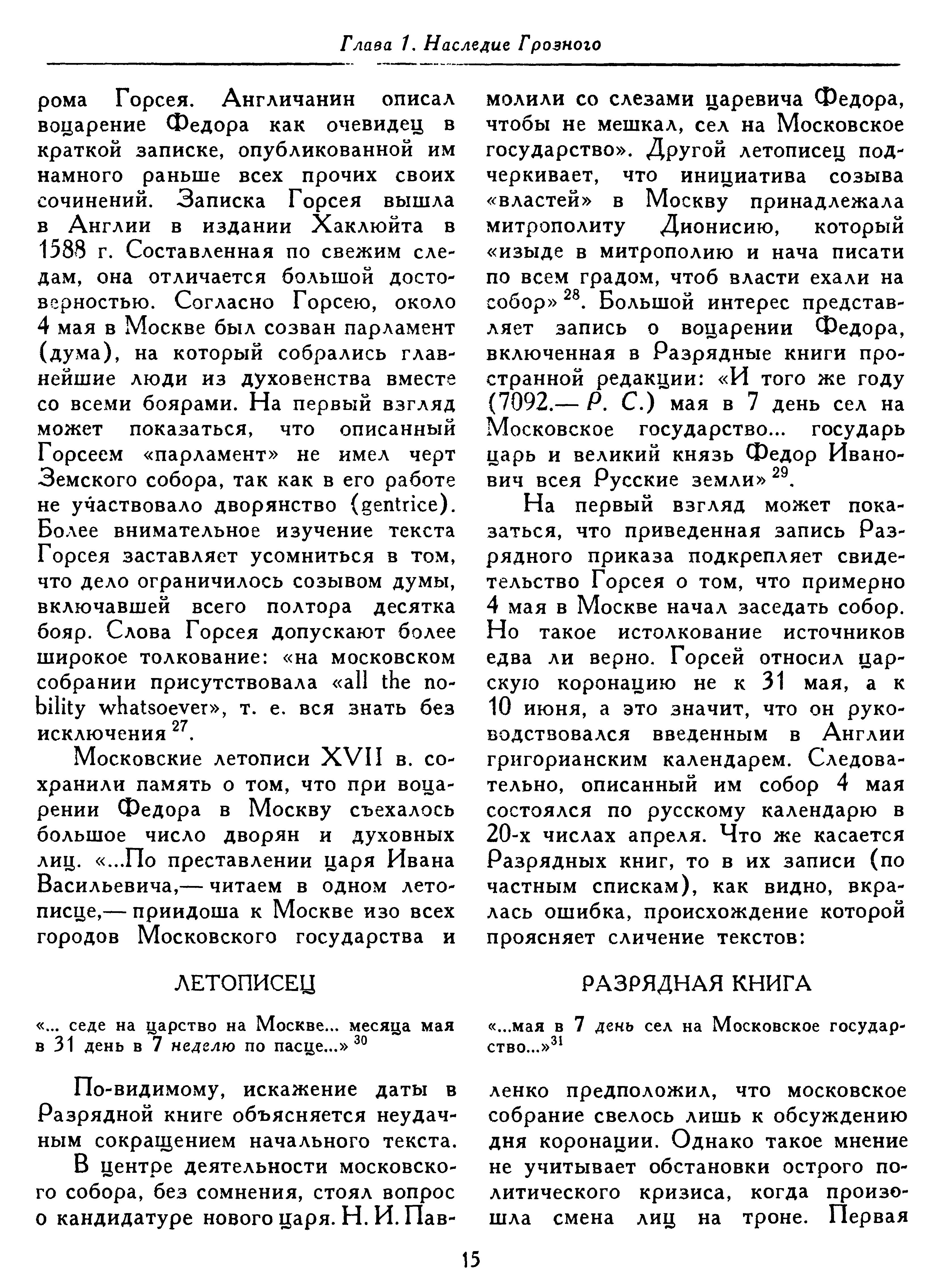 Глава 1. Наследие Грозного

рома Горсея. Англичанин описал воцарение Федора как очевидец в краткой записке, опубликованной им намного раньше всех прочих своих сочинений. Записка Горсея вышла в Англии в издании Хаклюйта в 1588 г. Составленная по свежим следам, она отличается большой достоверностью. Согласно Горсею, около 4 мая в Москве был созван парламент (дума), на который собрались главнейшие люди из духовенства вместе со всеми боярами. На первый взгляд может показаться, что описанный Горсеем «парламент» не имел черт Земского собора, так как в его работе не участвовало дворянство (gentrice). Более внимательное изучение текста Горсея заставляет усомниться в том, что дело ограничилось созывом думы, включавшей всего полтора десятка бояр. Слова Горсея допускают более широкое толкование: «на московском собрании присутствовала «all the nobility whatsoever», т. е. вся знать без исключения $^{27}$.

Московские летописи XVII в. сохранили память о том, что при воцарении Федора в Москву съехалось большое число дворян и духовных лиц. «...По преставлении царя Ивана Васильевича,— читаем в одном летописце,— приидоша к Москве изо всех городов Московского государства и молили со слезами царевича Федора, чтобы не мешкал, сел на Московское государство». Другой летописец подчеркивает, что инициатива созыва «властей» в Москву принадлежала митрополиту Дионисию, который «изыде в митрополию и нача писати по всем градом, чтоб власти ехали на собор» $^{28}$. Большой интерес представляет запись о воцарении Федора, включенная в Разрядные книги пространной редакции: «И того же году (7092.— Р. С.) мая в 7 день сел на Московское государство... государь царь и великий князь Федор Иванович всея Русские земли» $^{29}$.

На первый взгляд может показаться, что приведенная запись Разрядного приказа подкрепляет свидетельство Горсея о том, что примерно 4 мая в Москве начал заседать собор. Но такое истолкование источников едва ли верно. Горсей относил царскую коронацию не к 31 мая, а к 10 июня, а это значит, что он руководствовался введенным в Англии григорианским календарем. Следовательно, описанный им собор 4 мая состоялся по русскому календарю в 20-х числах апреля. Что же касается Разрядных книг, то в их записи (по частным спискам), как видно, вкралась ошибка, происхождение которой проясняет сличение текстов:

ЛЕТОПИСЕЦ

«... седе на царство на Москве... месяца мая в 31 день в 7 неделю по пасце...» $^{30}$

РАЗРЯДНАЯ КНИГА

«...мая в 7 день сел на Московское государство...»$^{31}$

По-видимому, искажение даты в Разрядной книге объясняется неудачным сокращением начального текста.

В центре деятельности московского собора, без сомнения, стоял вопрос о кандидатуре нового царя. Н. И. Павленко предположил, что московское собрание свелось лишь к обсуждению дня коронации. Однако такое мнение не учитывает обстановки острого политического кризиса, когда произошла смена лиц на троне. Первая

15